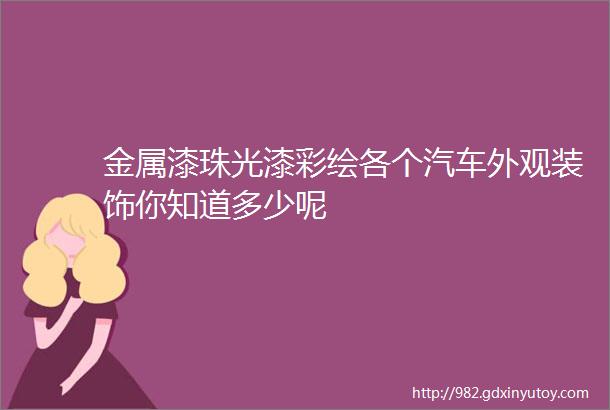 金属漆珠光漆彩绘各个汽车外观装饰你知道多少呢

http://982.gdxinyutoy.com